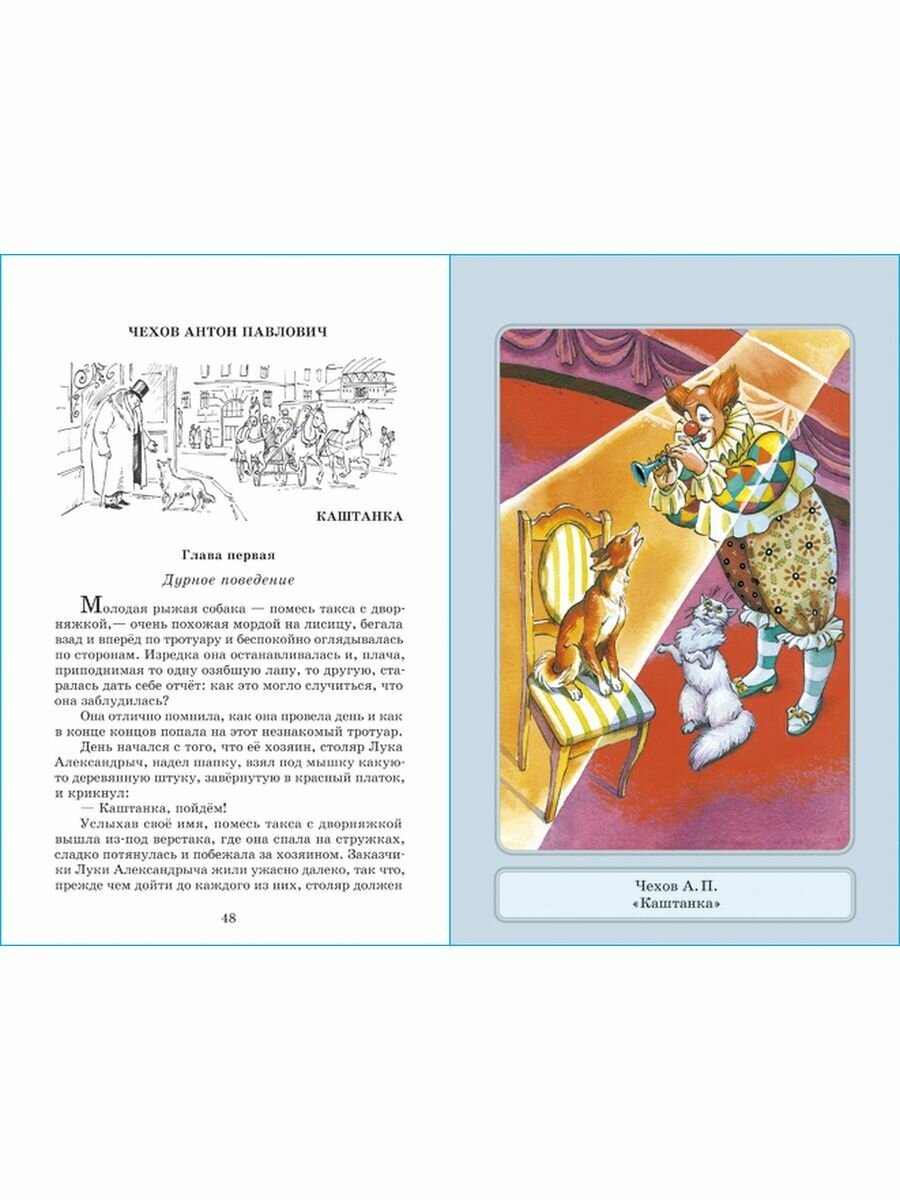 ЧЕХОВ АНТОН ПАВЛОВИЧ

КАШТАНКА

Глава первая

Дурное поведение

Молодая рыжая собака — помесь такса с дворняжкой,— очень похожая мордой на лисицу, бегала взад и вперёд по тротуару и беспокойно оглядывалась по сторонам. Изредка она останавливалась и, плача, приподнимая то одну озябшую лапу, то другую, старалась дать себе отчёт: как это могло случиться, что она заблудилась?

Она отлично помнила, как она провела день и как в конце концов попала на этот незнакомый тротуар.

День начался с того, что её хозяин, столяр Лука Александрыч, надел шапку, взял под мышку какую-то деревянную штуку, завёрнутую в красный платок, и крикнул:

— Каштанка, пойдём!

Услыхав своё имя, помесь такса с дворняжкой вышла из-под верстака, где она спала на стружках, сладко потянулась и побежала за хозяином. Заказчики Луки Александрыча жили ужасно далеко, так что, прежде чем дойти до каждого из них, столяр должен

48

Чехов А. П.
«Каштанка»